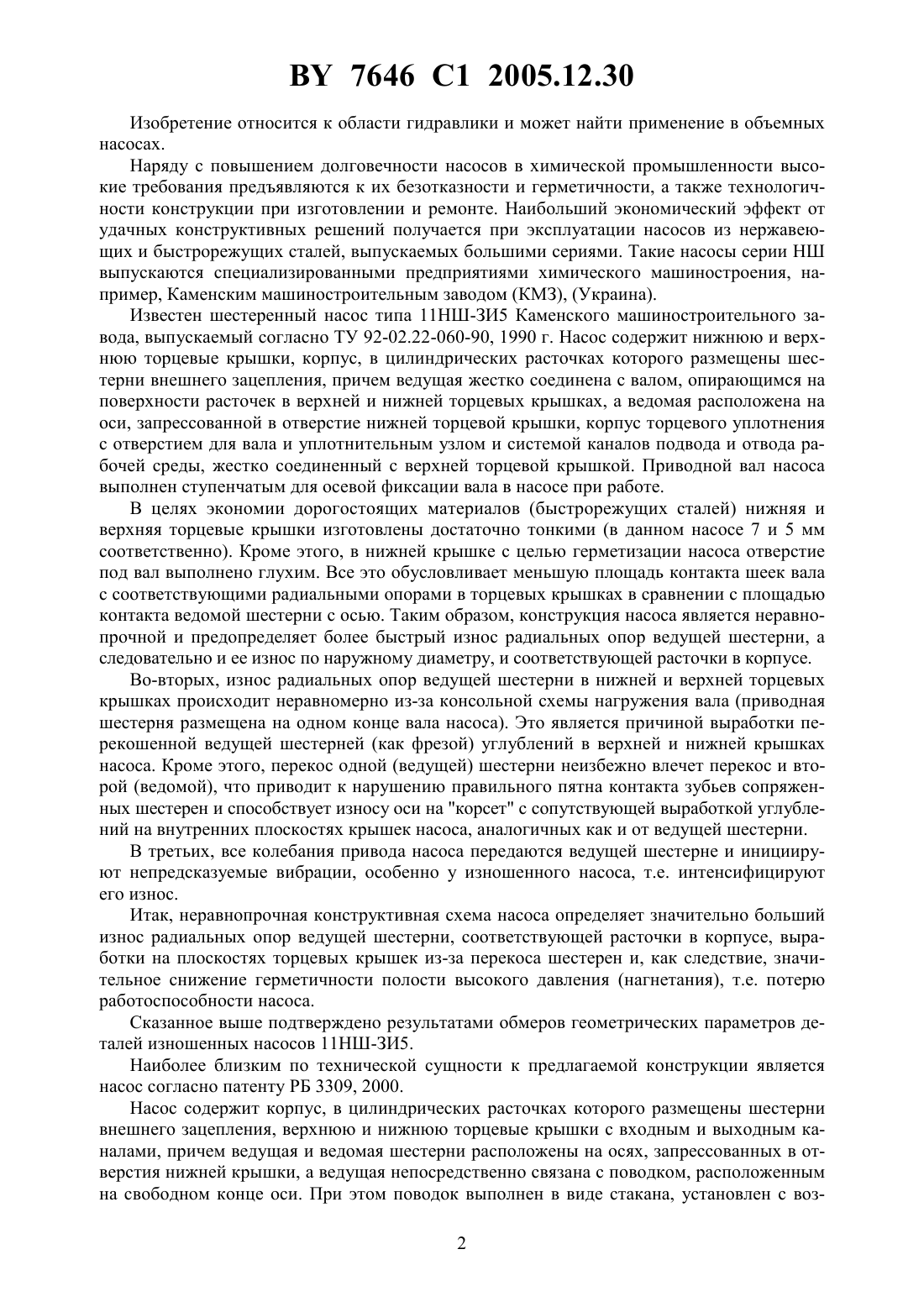 BY 7646 C1 2005.12.30

Изобретение относится к области гидравлики и может найти применение в объемных насосах.

Наряду с повышением долговечности насосов в химической промышленности высокие требования предъявляются к их безотказности и герметичности, а также технологичности конструкции при изготовлении и ремонте. Наибольший экономический эффект от удачных конструктивных решений получается при эксплуатации насосов из нержавеющих и быстрорежущих сталей, выпускаемых большими сериями. Такие насосы серии НШ выпускаются специализированными предприятиями химического машиностроения, например, Каменским машиностроительным заводом (КМЗ), (Украина).

Известен шестеренный насос типа 11НШ-ЗИ5 Каменского машиностроительного завода, выпускаемый согласно ТУ 92-02.22-060-90, 1990 г. Насос содержит нижнюю и верхнюю торцевые крышки, корпус, в цилиндрических расточках которого размещены шестерни внешнего зацепления, причем ведущая жестко соединена с валом, опирающимся на поверхности расточек в верхней и нижней торцевых крышках, а ведомая расположена на оси, запрессованной в отверстие нижней торцевой крышки, корпус торцевого уплотнения с отверстием для вала и уплотнительным узлом и системой каналов подвода и отвода рабочей среды, жестко соединенный с верхней торцевой крышкой. Приводной вал насоса выполнен ступенчатым для осевой фиксации вала в насосе при работе.

В целях экономии дорогостоящих материалов (быстрорежущих сталей) нижняя и верхняя торцевые крышки изготовлены достаточно тонкими (в данном насосе 7 и 5 мм соответственно). Кроме этого, в нижней крышке с целью герметизации насоса отверстие под вал выполнено глухим. Все это обусловливает меньшую площадь контакта шеек вала с соответствующими радиальными опорами в торцевых крышках в сравнении с площадью контакта ведомой шестерни с осью. Таким образом, конструкция насоса является неравнопрочной и предопределяет более быстрый износ радиальных опор ведущей шестерни, а следовательно и ее износ по наружному диаметру, и соответствующей расточки в корпусе.

Во-вторых, износ радиальных опор ведущей шестерни в нижней и верхней торцевых крышках происходит неравномерно из-за консольной схемы нагружения вала (приводная шестерня размещена на одном конце вала насоса). Это является причиной выработки перекошенной ведущей шестерней (как фрезой) углублений в верхней и нижней крышках насоса. Кроме этого, перекос одной (ведущей) шестерни неизбежно влечет перекос и второй (ведомой), что приводит к нарушению правильного пятна контакта зубьев сопряженных шестерен и способствует износу оси на "корсет" с сопутствующей выработкой углублений на внутренних плоскостях крышек насоса, аналогичных как и от ведущей шестерни.

В третьих, все колебания привода насоса передаются ведущей шестерне и инициируют непредсказуемые вибрации, особенно у изношенного насоса, т.е. интенсифицируют его износ.

Итак, неравнопрочная конструктивная схема насоса определяет значительно больший износ радиальных опор ведущей шестерни, соответствующей расточки в корпусе, выработки на плоскостях торцевых крышек из-за перекоса шестерен и, как следствие, значительное снижение герметичности полости высокого давления (нагнетания), т.е. потерю работоспособности насоса.

Сказанное выше подтверждено результатами обмеров геометрических параметров деталей изношенных насосов 11НШ-ЗИ5.

Наиболее близким по технической сущности к предлагаемой конструкции является насос согласно патенту РБ 3309, 2000.

Насос содержит корпус, в цилиндрических расточках которого размещены шестерни внешнего зацепления, верхнюю и нижнюю торцевые крышки с входным и выходным каналами, причем ведущая и ведомая шестерни расположены на осях, запрессованных в отверстия нижней крышки, а ведущая непосредственно связана с поводком, расположенным на свободном конце оси. При этом поводок выполнен в виде стакана, установлен с воз-

2